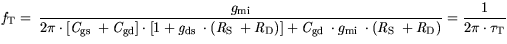 $f_{\mathrm{T}} = \frac{g_{\mathrm{mi}}}{2\pi \cdot [C_{\mathrm{gs}} + C_{\mathrm{gd}}] \cdot [1 + g_{\mathrm{ds}} \cdot (R_{\mathrm{S}} + R_{\mathrm{D}})] + C_{\mathrm{gd}} \cdot g_{\mathrm{mi}} \cdot (R_{\mathrm{S}} + R_{\mathrm{D}})} = \frac{1}{2\pi \cdot \tau_{\mathrm{T}}}$